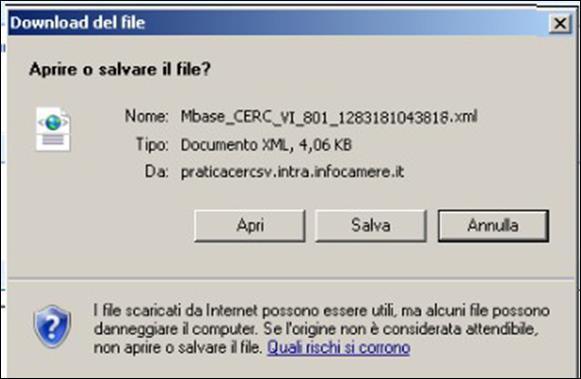 Download del file

Aprire o salvare il file?

Nome: Mbase_CERC_VI_801_1283181043818.xml
Tipo: Documento XML, 4,06 KB
Da: praticacercsv.intra.infocamere.it

Apri Salva Annulla

I file scaricati da Internet possono essere utili, ma alcuni file possono danneggiare il computer. Se l'origine non è considerata attendibile, non aprire o salvare il file. Quali rischi si corrono